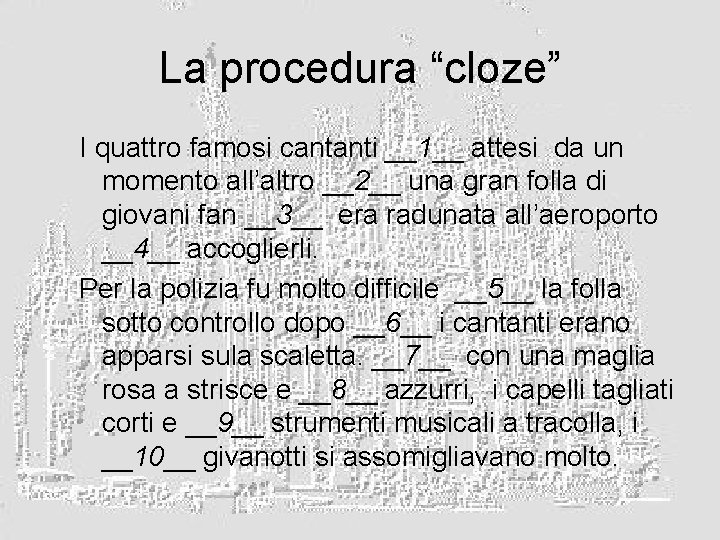 La procedura “cloze”

I quattro famosi cantanti __1__ attesi da un momento all’altro __2__ una gran folla di giovani fan __3__ era radunata all’aeroporto __4__ accoglierli.

Per la polizia fu molto difficile __5__ la folla sotto controllo dopo __6__ i cantanti erano apparsi sula scaletta. __7__ con una maglia rosa a strisce e __8__ azzurri, i capelli tagliati corti e __9__ strumenti musicali a tracolla, i __10__ givanotti si assomigliavano molto.